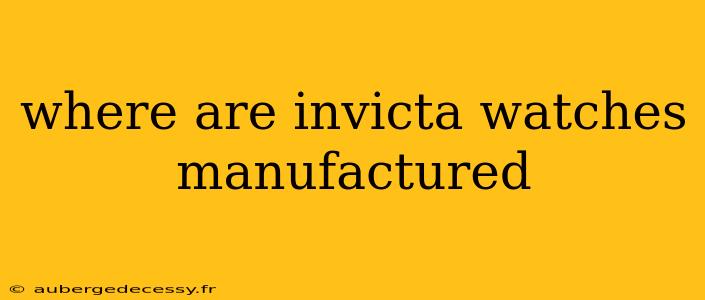 where are invicta watches manufactured

© aubergedecessy.fr